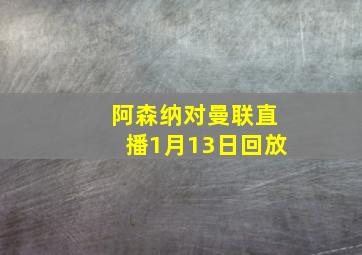 阿森纳对曼联直播1月13日回放